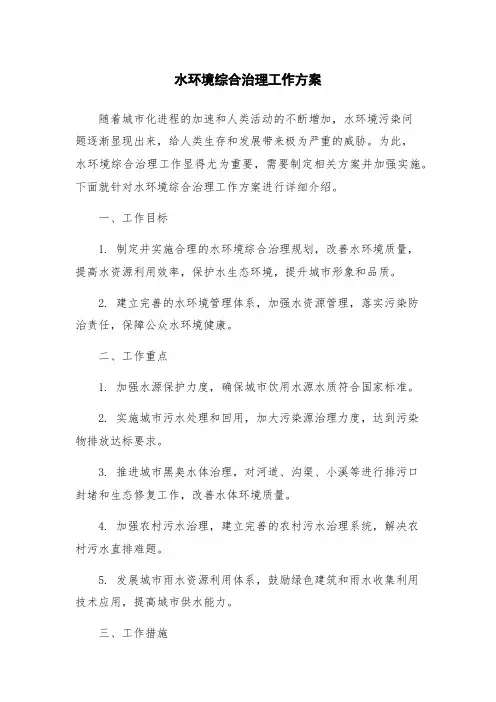 水环境综合治理工作方案

随着城市化进程的加速和人类活动的不断增加，水环境污染问题逐渐显现出来，给人类生存和发展带来极为严重的威胁。为此，水环境综合治理工作显得尤为重要，需要制定相关方案并加强实施。下面就针对水环境综合治理工作方案进行详细介绍。

一、工作目标

1. 制定并实施合理的水环境综合治理规划，改善水环境质量，提高水资源利用效率，保护水生态环境，提升城市形象和品质。

2. 建立完善的水环境管理体系，加强水资源管理，落实污染防治责任，保障公众水环境健康。

二、工作重点

1. 加强水源保护力度，确保城市饮用水源水质符合国家标准。

2. 实施城市污水处理和回用，加大污染源治理力度，达到污染物排放达标要求。

3. 推进城市黑臭水体治理，对河道、沟渠、小溪等进行排污口封堵和生态修复工作，改善水体环境质量。

4. 加强农村污水治理，建立完善的农村污水治理系统，解决农村污水直排难题。

5. 发展城市雨水资源利用体系，鼓励绿色建筑和雨水收集利用技术应用，提高城市供水能力。

三、工作措施